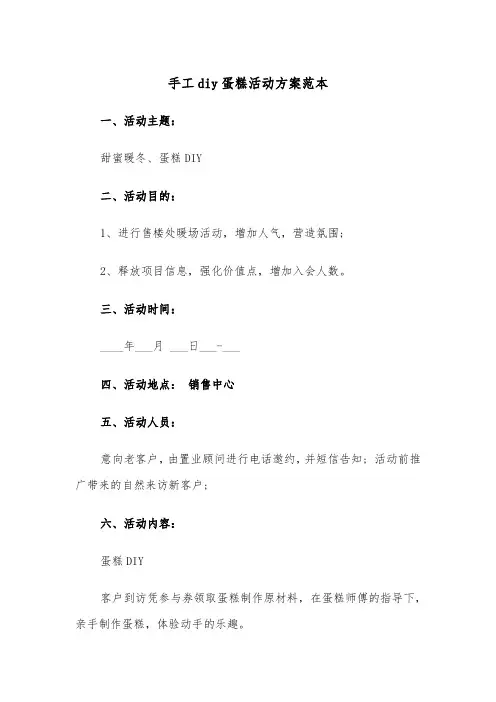 手工diy蛋糕活动方案范本

一、活动主题：

甜蜜暖冬、蛋糕DIY

二、活动目的：

1、进行售楼处暖场活动，增加人气，营造氛围；

2、释放项目信息，强化价值点，增加入会人数。

三、活动时间：

____年___月 ___日___-___

四、活动地点： 销售中心

五、活动人员：

意向老客户，由置业顾问进行电话邀约，并短信告知；活动前推广带来的自然来访新客户；

六、活动内容：

蛋糕DIY

客户到访凭参与券领取蛋糕制作原材料，在蛋糕师傅的指导下，亲手制作蛋糕，体验动手的乐趣。